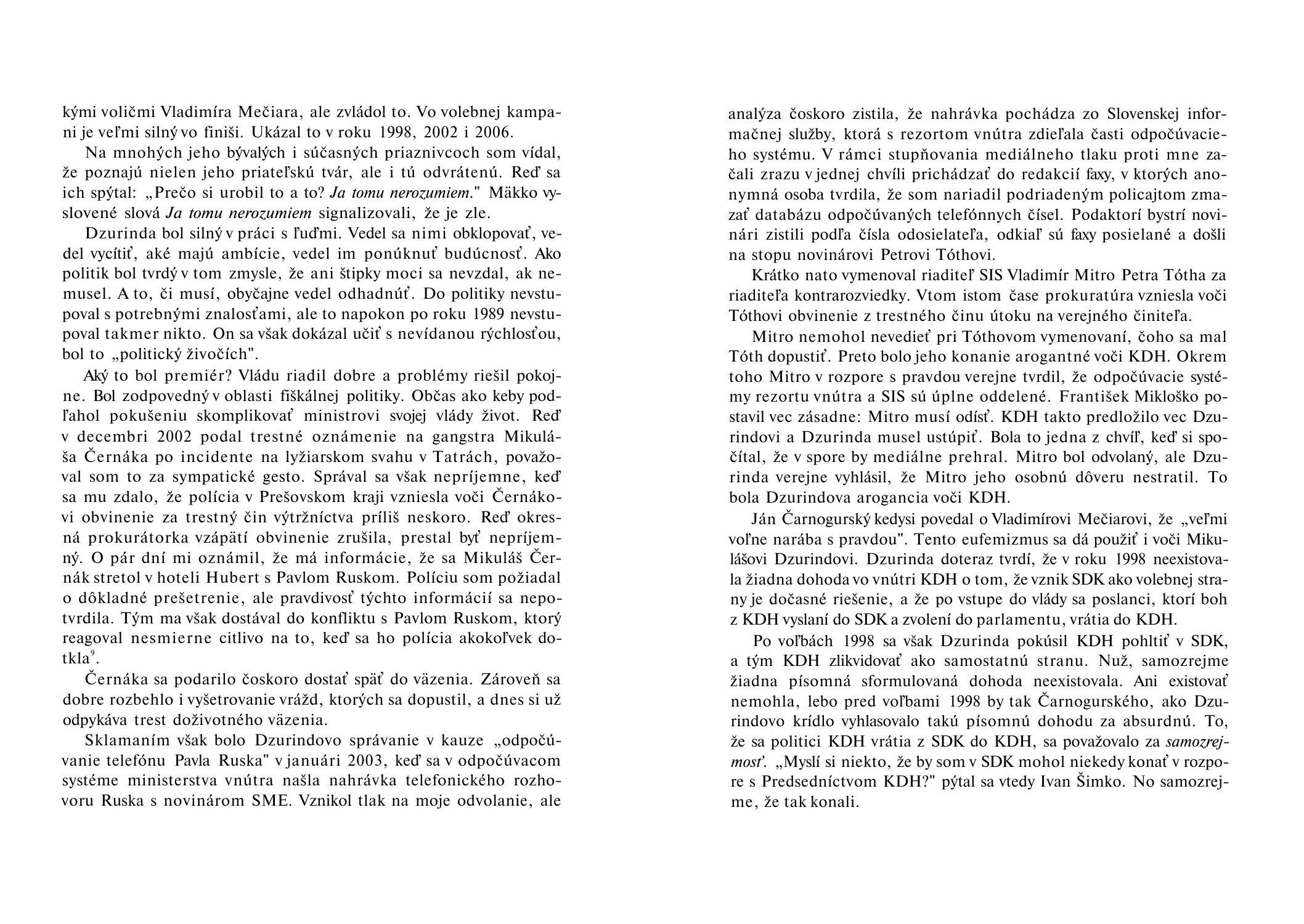 kými voličmi Vladimíra Mečiara, ale zvládol to. Vo volebnej kampani je veľmi silný vo finiši. Ukázal to v roku 1998, 2002 i 2006.

Na mnohých jeho bývalých i súčasných priaznivcoch som vídal, že poznajú nielen jeho priateľskú tvár, ale i tú odvrátenú. Reď sa ich spýtal: „Prečo si urobil to a to? Ja tomu nerozumiem." Mäkko vyslovené slová Ja tomu nerozumiem signalizovali, že je zle.

Dzurinda bol silný v práci s ľuďmi. Vedel sa nimi obklopovať, vedel vycítiť, aké majú ambície, vedel im ponúknuť budúcnosť. Ako politik bol tvrdý v tom zmysle, že ani štipky moci sa nevzdal, ak nemusel. A to, či musí, obyčajne vedel odhadnúť. Do politiky nevstupoval s potrebnými znalosťami, ale to napokon po roku 1989 nevstupoval takmer nikto. On sa však dokázal učiť s nevídanou rýchlosťou, bol to „politický živočích".

Aký to bol premiér? Vládu riadil dobre a problémy riešil pokojne. Bol zodpovedný v oblasti fiškálnej politiky. Občas ako keby podľahol pokušeniu skomplikovať ministrovi svojej vlády život. Reď v decembri 2002 podal trestné oznámenie na gangstra Mikuláša Černáka po incidente na lyžiarskom svahu v Tatrách, považoval som to za sympatické gesto. Správal sa však nepríjemne, keď sa mu zdalo, že polícia v Prešovskom kraji vzniesla voči Černákovi obvinenie za trestný čin výtržníctva príliš neskoro. Reď okresná prokurátorka vzápätí obvinenie zrušila, prestal byť nepríjemný. O pár dní mi oznámil, že má informácie, že sa Mikuláš Černák stretol v hoteli Hubert s Pavlom Ruskom. Políciu som požiadal o dôkladné prešetrenie, ale pravdivosť týchto informácií sa nepotvrdila. Tým ma však dostával do konfliktu s Pavlom Ruskom, ktorý reagoval nesmierne citlivo na to, keď sa ho polícia akokoľvek dotkla$^9$.

Černáka sa podarilo čoskoro dostať späť do väzenia. Zároveň sa dobre rozbehlo i vyšetrovanie vrážd, ktorých sa dopustil, a dnes si už odpykáva trest doživotného väzenia.

Sklamaním však bolo Dzurindovo správanie v kauze „odpočúvanie telefónu Pavla Ruska" v januári 2003, keď sa v odpočúvacom systéme ministerstva vnútra našla nahrávka telefonického rozhovoru Ruska s novinárom SME. Vznikol tlak na moje odvolanie, ale

analýza čoskoro zistila, že nahrávka pochádza zo Slovenskej informačnej služby, ktorá s rezortom vnútra zdieľala časti odpočúvacieho systému. V rámci stupňovania mediálneho tlaku proti mne začali zrazu v jednej chvíli prichádzať do redakcií faxy, v ktorých anonymná osoba tvrdila, že som nariadil podriadeným policajtom zmazať databázu odpočúvaných telefónnych čísel. Podaktorí bystrí novinári zistili podľa čísla odosielateľa, odkiaľ sú faxy posielané a došli na stopu novinárovi Petrovi Tóthovi.

Krátko nato vymenoval riaditeľ SIS Vladimír Mitro Petra Tótha za riaditeľa kontrarozviedky. Vtom istom čase prokuratúra vzniesla voči Tóthovi obvinenie z trestného činu útoku na verejného činiteľa.

Mitro nemohol nevedieť pri Tóthovom vymenovaní, čoho sa mal Tóth dopustiť. Preto bolo jeho konanie arogantné voči KDH. Okrem toho Mitro v rozpore s pravdou verejne tvrdil, že odpočúvacie systémy rezortu vnútra a SIS sú úplne oddelené. František Mikloško postavil vec zásadne: Mitro musí odísť. KDH takto predložilo vec Dzurindovi a Dzurinda musel ustúpiť. Bola to jedna z chvíľ, keď si spočítal, že v spore by mediálne prehral. Mitro bol odvolaný, ale Dzurinda verejne vyhlásil, že Mitro jeho osobnú dôveru nestratil. To bola Dzurindova arogancia voči KDH.

Ján Čarnogurský kedysi povedal o Vladimírovi Mečiarovi, že „veľmi voľne narába s pravdou". Tento eufemizmus sa dá použiť i voči Mikulášovi Dzurindovi. Dzurinda doteraz tvrdí, že v roku 1998 neexistovala žiadna dohoda vo vnútri KDH o tom, že vznik SDK ako volebnej strany je dočasné riešenie, a že po vstupe do vlády sa poslanci, ktorí boh z KDH vyslaní do SDK a zvolení do parlamentu, vrátia do KDH.

Po voľbách 1998 sa však Dzurinda pokúsil KDH pohltiť v SDK, a tým KDH zlikvidovať ako samostatnú stranu. Nuž, samozrejme žiadna písomná sformulovaná dohoda neexistovala. Ani existovať nemohla, lebo pred voľbami 1998 by tak Čarnogurského, ako Dzurindovo krídlo vyhlasovalo takú písomnú dohodu za absurdnú. To, že sa politici KDH vrátia z SDK do KDH, sa považovalo za samozrejmosť. „Myslí si niekto, že by som v SDK mohol niekedy konať v rozpore s Predsedníctvom KDH?" pýtal sa vtedy Ivan Šimko. No samozrejme, že tak konali.